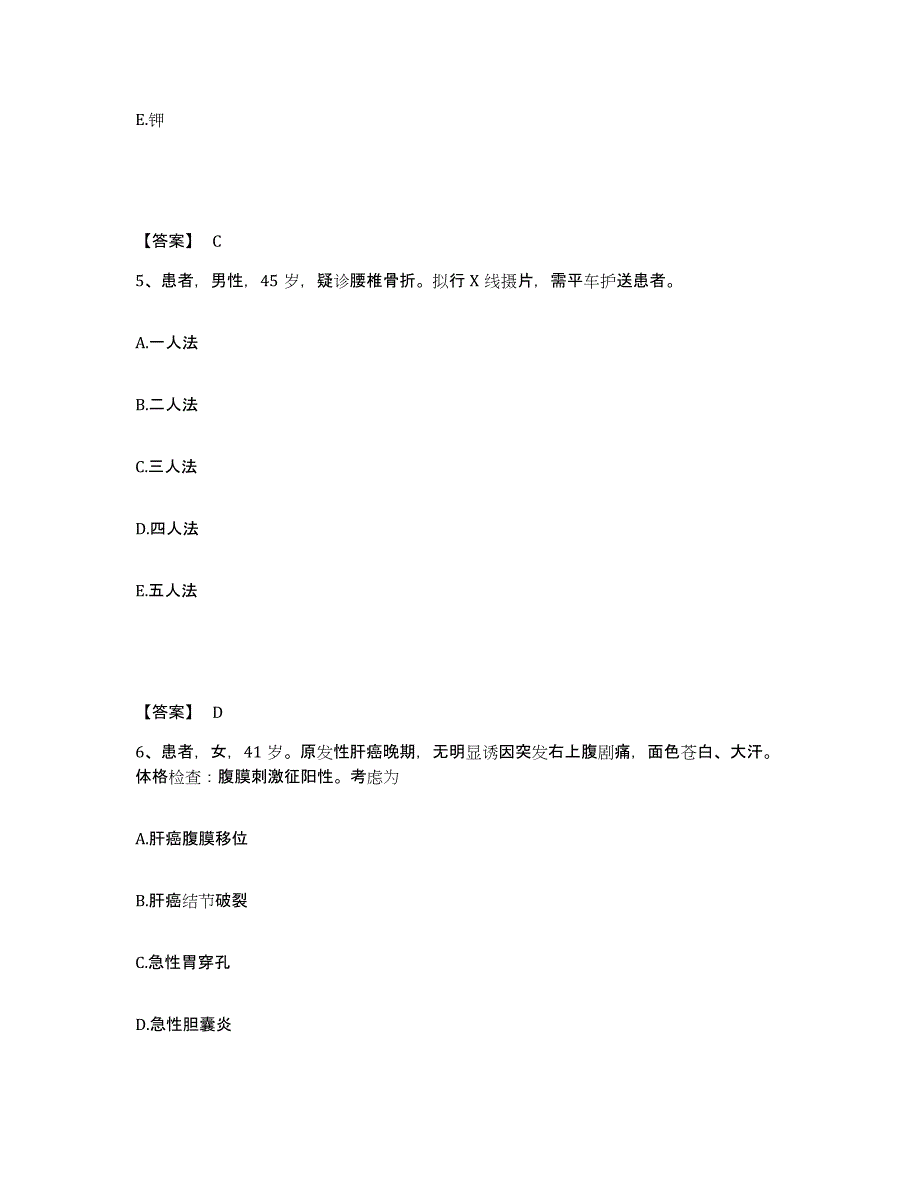 E.钾

【答案】 C

5、患者，男性，45 岁，疑诊腰椎骨折。拟行 X 线摄片，需平车护送患者。

A.一人法

B.二人法

C.三人法

D.四人法

E.五人法

【答案】 D

6、患者，女，41 岁。原发性肝癌晚期，无明显诱因突发右上腹剧痛，面色苍白、大汗。体格检查：腹膜刺激征阳性。考虑为

A.肝癌腹膜移位

B.肝癌结节破裂

C.急性胃穿孔

D.急性胆囊炎